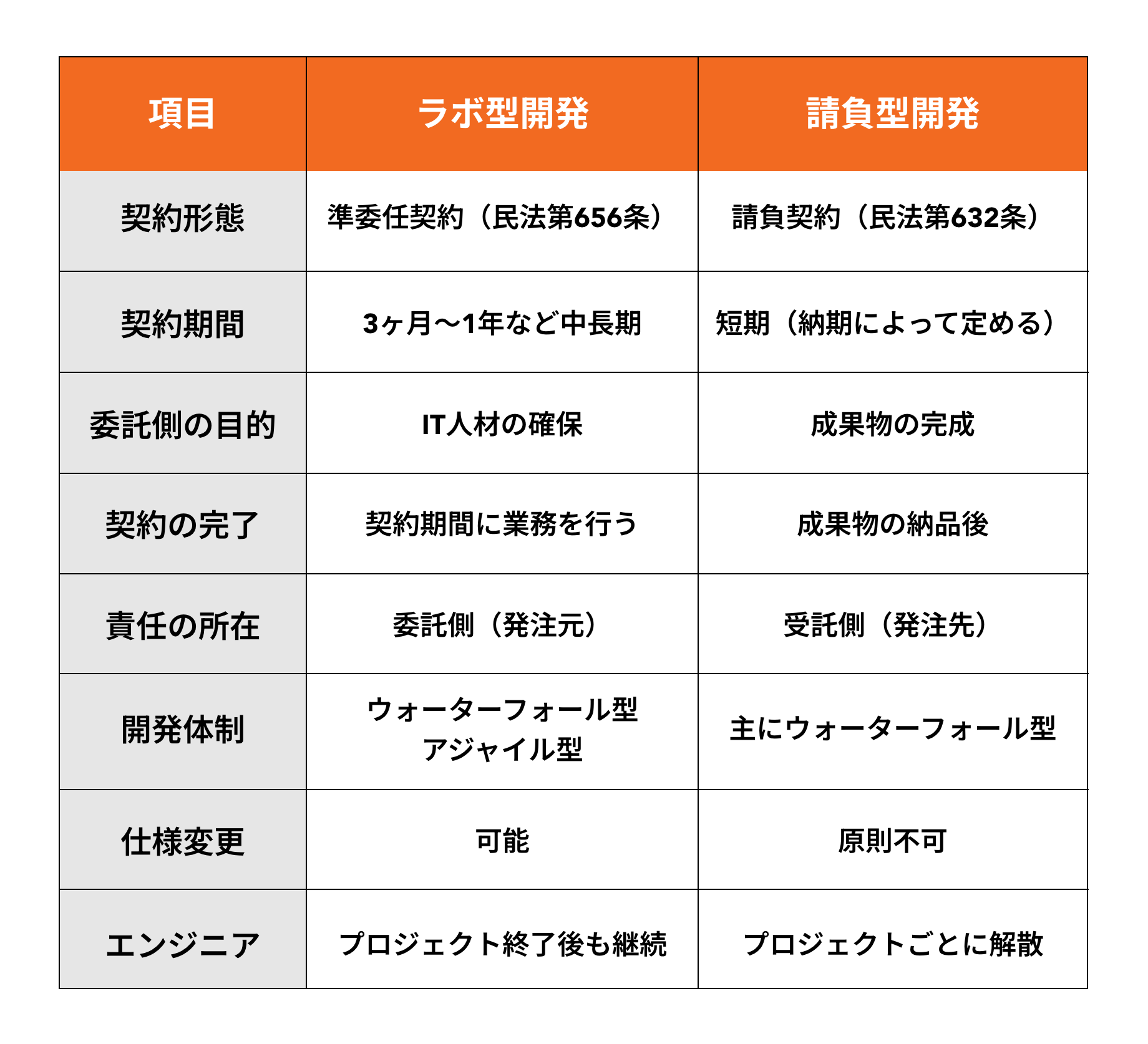 | 項目 | ラボ型開発 | 請負型開発 |
|---|---|---|
| 契約形態 | 準委任契約（民法第656条） | 請負契約（民法第632条） |
| 契約期間 | 3ヶ月〜1年など中長期 | 短期（納期によって定める） |
| 委託側の目的 | IT人材の確保 | 成果物の完成 |
| 契約の完了 | 契約期間に業務を行う | 成果物の納品後 |
| 責任の所在 | 委託側（発注元） | 受託側（発注先） |
| 開発体制 | ウォーターフォール型 アジャイル型 | 主にウォーターフォール型 |
| 仕様変更 | 可能 | 原則不可 |
| エンジニア | プロジェクト終了後も継続 | プロジェクトごとに解散 |